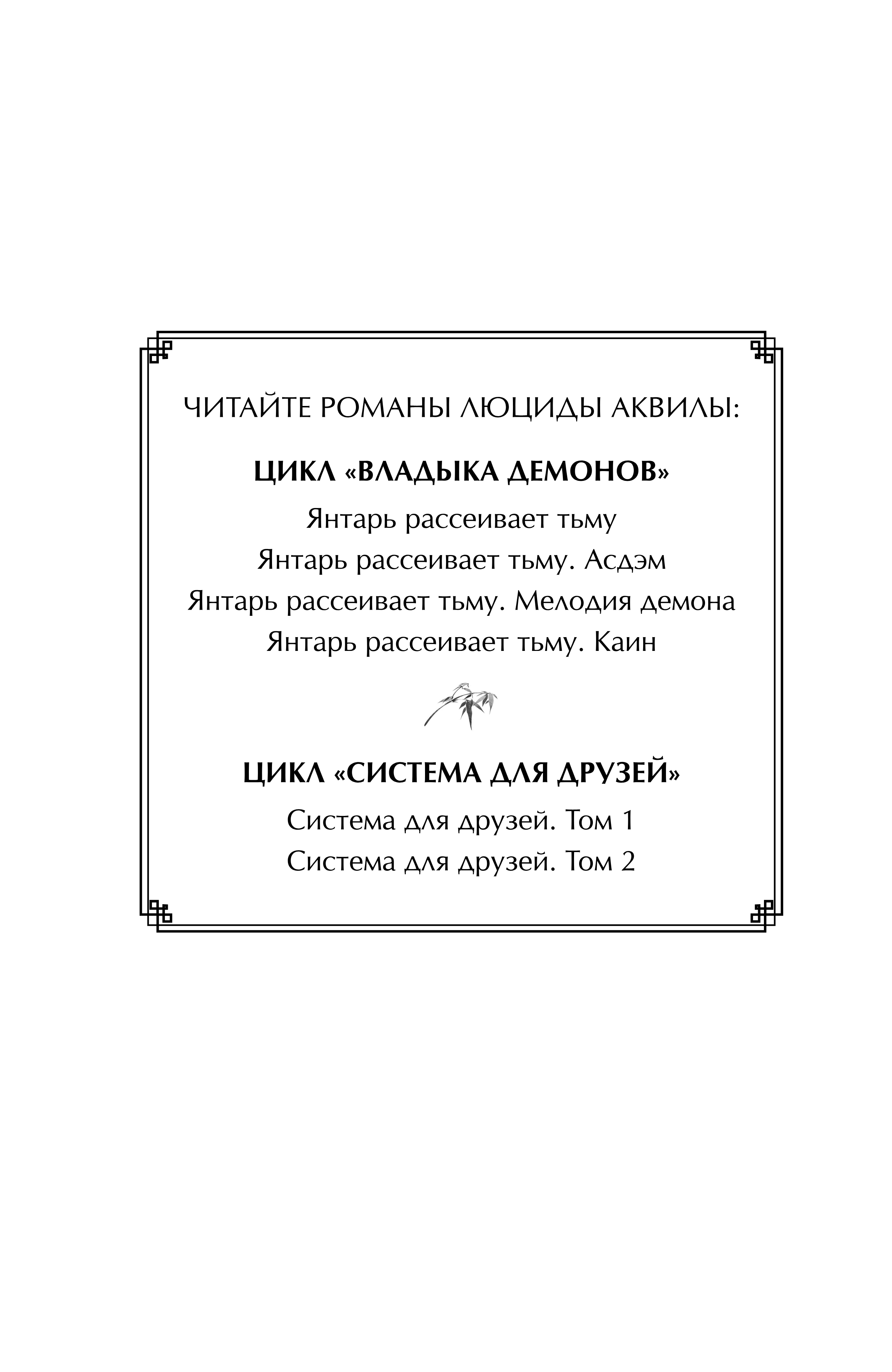 ЧИТАЙТЕ РОМАНЫ ЛЮЦИДЫ АКВИЛЫ:

ЦИКЛ «ВЛАДЫКА ДЕМОНОВ»

Янтарь рассеивает тьму
Янтарь рассеивает тьму. Асдэм
Янтарь рассеивает тьму. Мелодия демона
Янтарь рассеивает тьму. Каин

ЦИКЛ «СИСТЕМА ДЛЯ ДРУЗЕЙ»

Система для друзей. Том 1
Система для друзей. Том 2